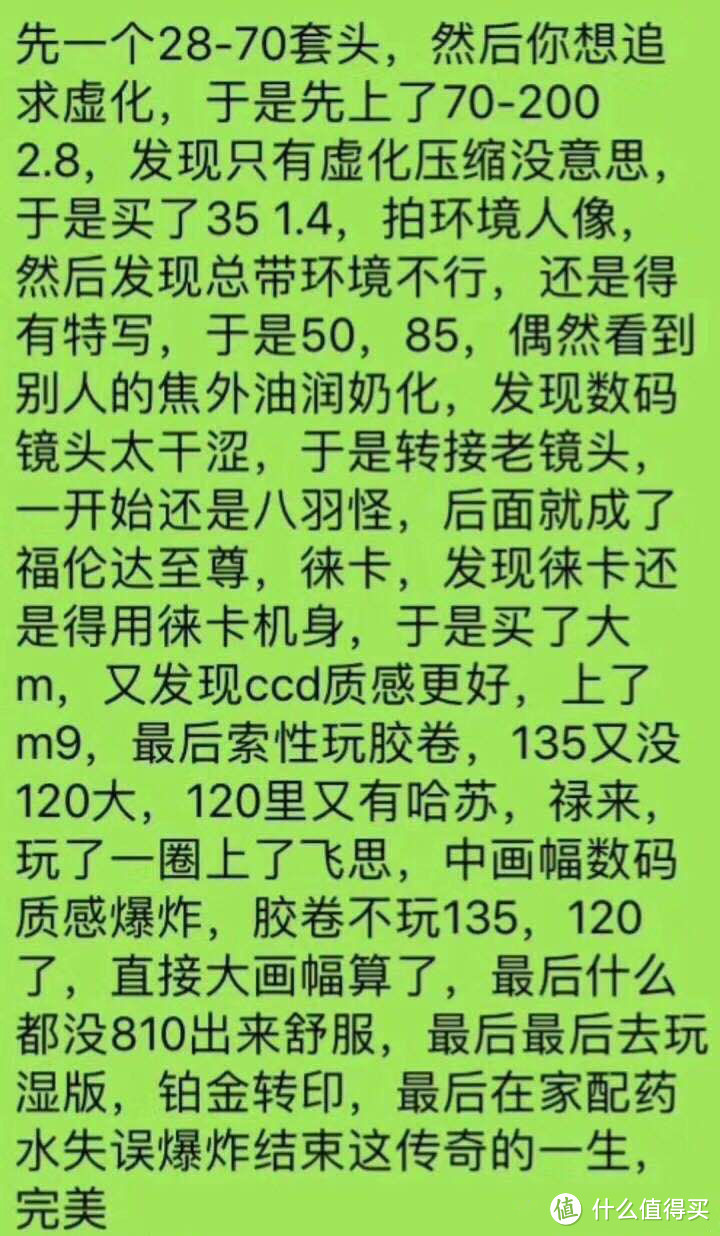 先一个28-70套头，然后你想追求虚化，于是先上了70-200 2.8，发现只有虚化压缩没意思，于是买了35 1.4，拍环境人像，然后发现总带环境不行，还是得有特写，于是50，85，偶然看到别人的焦外油润奶化，发现数码镜头太干涩，于是转接老镜头，一开始还是八羽怪，后面就成了福伦达至尊，徕卡，发现徕卡还是得用徕卡机身，于是买了大m，又发现ccd质感更好，上了m9，最后索性玩胶卷，135又没120大，120里又有哈苏，禄来，玩了一圈上了飞思，中画幅数码质感爆炸，胶卷不玩135，120了，直接大画幅算了，最后什么都没810出来舒服，最后最后去玩湿版，铂金转印，最后在家配药水失误爆炸结束这传奇的一生，完美

值 什么值得买